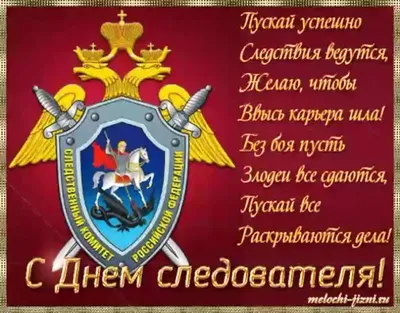 СЛЕДСТВЕННЫЙ КОМИТЕТ РОССИЙСКОЙ ФЕДЕРАЦИИ

Пускай успешно
Следствия ведутся,
Желаю, чтобы
Ввысь карьера шла!
Без боя пусть
Злодеи все сдаются,
Пускай все
Раскрываются дела!

С Днем следователя!

melochi-jizni.ru